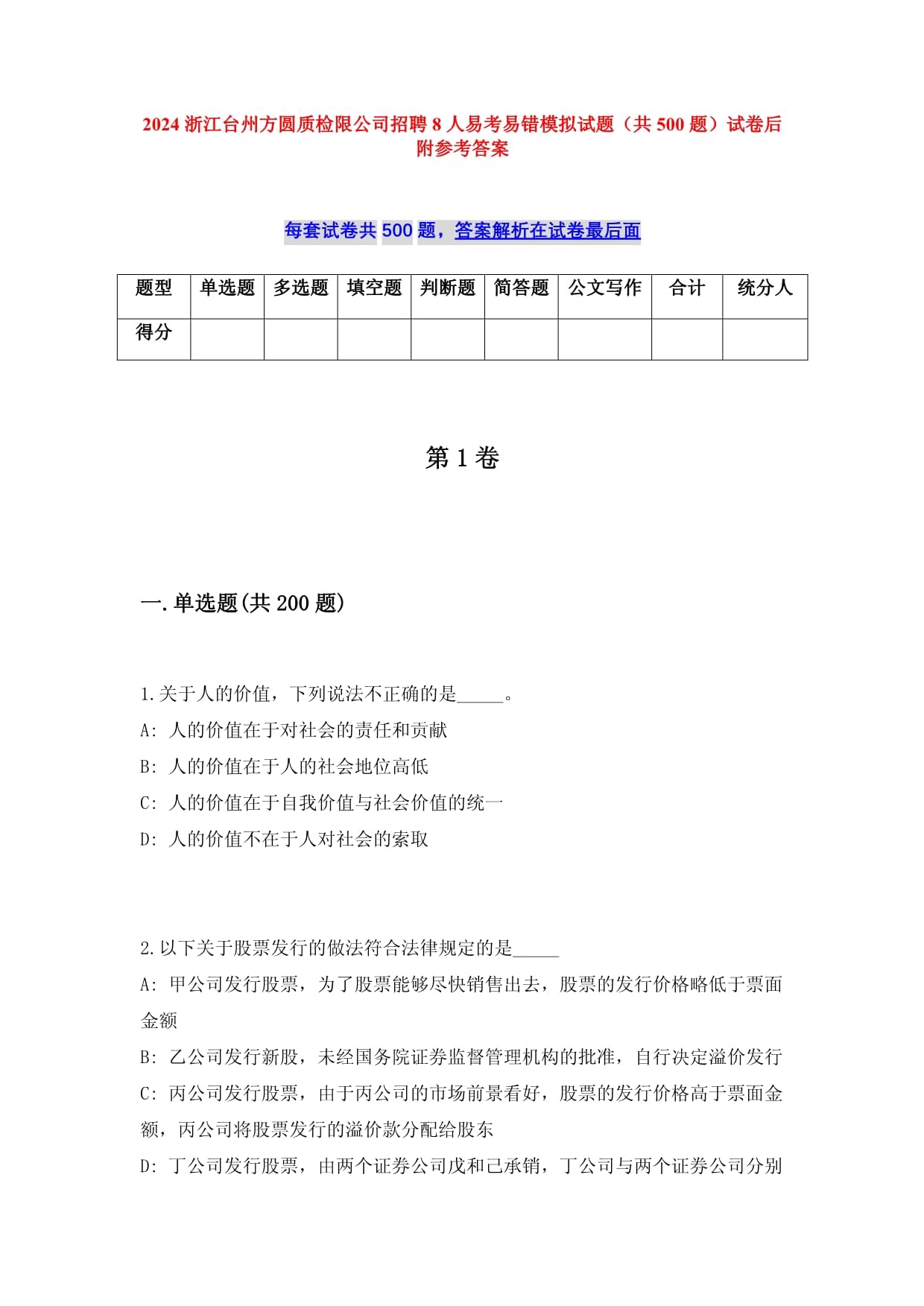 2024 浙江台州方圆质检限公司招聘 8 人易考易错模拟试题（共 500 题）试卷后附参考答案

每套试卷共 500 题，答案解析在试卷最后面

| 题型 | 单选题 | 多选题 | 填空题 | 判断题 | 简答题 | 公文写作 | 合计 | 统分人 |
|---|---|---|---|---|---|---|---|---|
| 得分 | | | | | | | | |

第 1 卷

一.单选题(共 200 题)

1.关于人的价值，下列说法不正确的是_____。
A: 人的价值在于对社会的责任和贡献
B: 人的价值在于人的社会地位高低
C: 人的价值在于自我价值与社会价值的统一
D: 人的价值不在于人对社会的索取

2.以下关于股票发行的做法符合法律规定的是_____
A: 甲公司发行股票，为了股票能够尽快销售出去，股票的发行价格略低于票面金额
B: 乙公司发行新股，未经国务院证券监督管理机构的批准，自行决定溢价发行
C: 丙公司发行股票，由于丙公司的市场前景看好，股票的发行价格高于票面金额，丙公司将股票发行的溢价款分配给股东
D: 丁公司发行股票，由两个证券公司戊和己承销，丁公司与两个证券公司分别